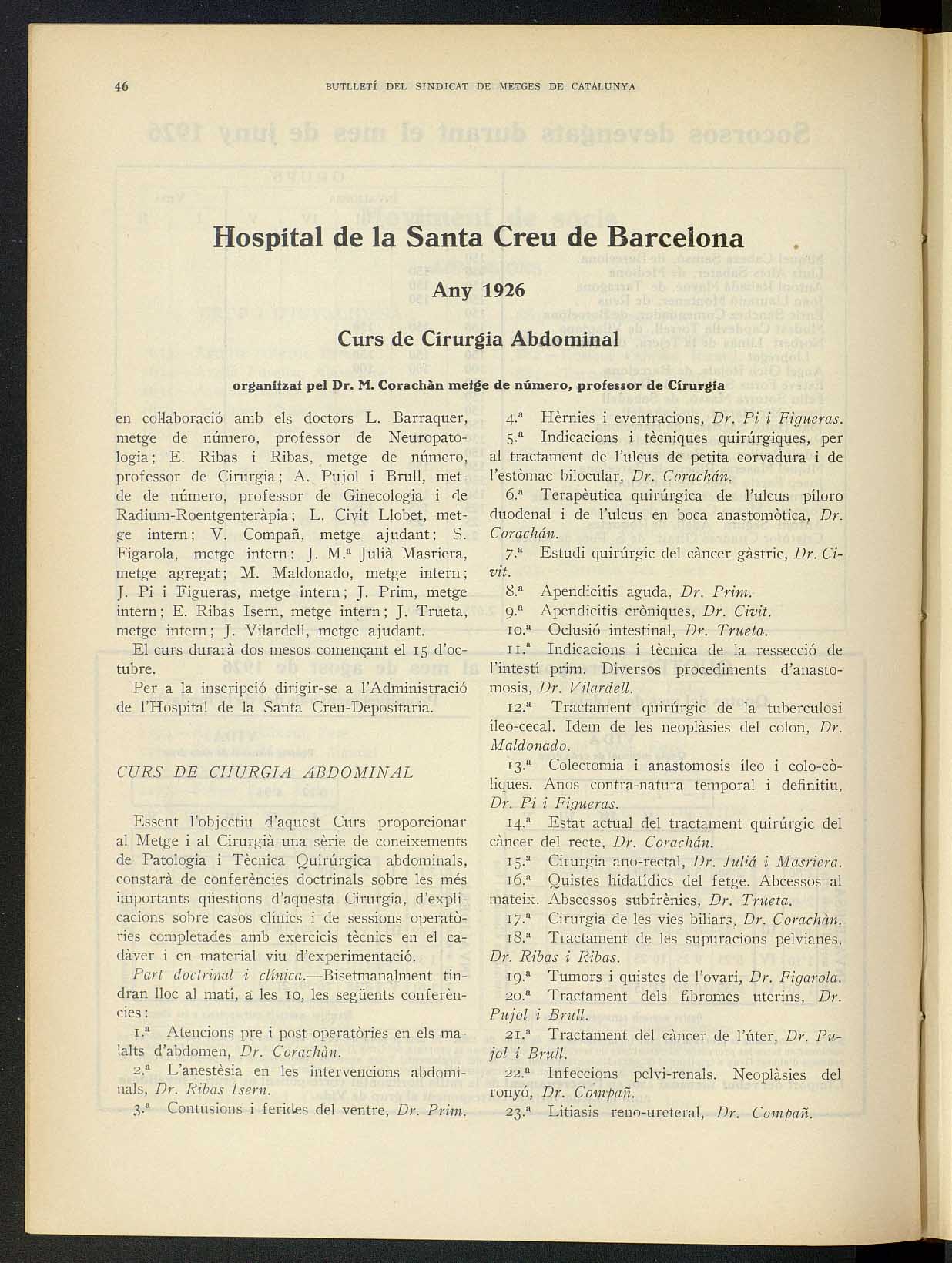 46 BUTLLETÍ DEL SINDICAT DE METGES DE CATALUNYA

Hospital de la Santa Creu de Barcelona

Any 1926

Curs de Cirurgia Abdominal

organitzat pel Dr. M. Corachàn metge de número, professor de Cirurgia

en col·laboració amb els doctors L. Barraquer, metge de número, professor de Neuropatologia; E. Ribas i Ribas, metge de número, professor de Cirurgia; A. Pujol i Brull, metde de número, professor de Ginecologia i de Radium-Roentgenteràpia; L. Civit Llobet, metge intern; V. Compañ, metge ajudant; S. Figarola, metge intern: J. M.ª Julià Masriera, metge agregat; M. Maldonado, metge intern; J. Pi i Figueras, metge intern; J. Prim, metge intern; E. Ribas Isern, metge intern; J. Trueta, metge intern; J. Vilardell, metge ajudant.

El curs durarà dos mesos començant el 15 d'octubre.

Per a la inscripció dirigir-se a l'Administració de l'Hospital de la Santa Creu-Depositaria.

CURS DE CIIURGIA ABDOMINAL

Essent l'objectiu d'aquest Curs proporcionar al Metge i al Cirurgià una sèrie de coneixements de Patologia i Tècnica Quirúrgica abdominals, constarà de conferències doctrinals sobre les més importants qüestions d'aquesta Cirurgia, d'explicacions sobre casos clínics i de sessions operatòries completades amb exercicis tècnics en el cadàver i en material viu d'experimentació.

Part doctrinal i clínica.—Bisetmanalment tindran lloc al matí, a les 10, les següents conferències:

1.ª Atencions pre i post-operatòries en els malalts d'abdomen, Dr. Corachàn.

2.ª L'anestèsia en les intervencions abdominals, Dr. Ribas Isern.

3.ª Contusions i ferides del ventre, Dr. Prim.

4.ª Hèrnies i eventracions, Dr. Pi i Figueras.

5.ª Indicacions i tècniques quirúrgiques, per al tractament de l'ulcus de petita corvadura i de l'estòmac bilocular, Dr. Corachán.

6.ª Terapèutica quirúrgica de l'ulcus píloro duodenal i de l'ulcus en boca anastomòtica, Dr. Corachán.

7.ª Estudi quirúrgic del càncer gàstric, Dr. Civit.

8.ª Apendicítis aguda, Dr. Prim.

9.ª Apendicitis cròniques, Dr. Civit.

10.ª Oclusió intestinal, Dr. Trueta.

11.ª Indicacions i tècnica de la ressecció de l'intestí prim. Diversos procediments d'anastomosis, Dr. Vilardell.

12.ª Tractament quirúrgic de la tuberculosi íleo-cecal. Idem de les neoplàsies del colon, Dr. Maldonado.

13.ª Colectomia i anastomosis íleo i colo-còliques. Anos contra-natura temporal i definitiu, Dr. Pi i Figueras.

14.ª Estat actual del tractament quirúrgic del càncer del recte, Dr. Corachán.

15.ª Cirurgia ano-rectal, Dr. Juliá i Masriera.

16.ª Quistes hidatídics del fetge. Abcessos al mateix. Abscessos subfrènics, Dr. Trueta.

17.ª Cirurgia de les vies biliars, Dr. Corachàn.

18.ª Tractament de les supuracions pelvianes, Dr. Ribas i Ribas.

19.ª Tumors i quistes de l'ovari, Dr. Figarola.

20.ª Tractament dels fibromes uterins, Dr. Pujol i Brull.

21.ª Tractament del càncer de l'úter, Dr. Pujol i Brull.

22.ª Infeccions pelvi-renals. Neoplàsies del ronyó, Dr. Compañ.

23.ª Litiasis reno-ureteral, Dr. Compañ.